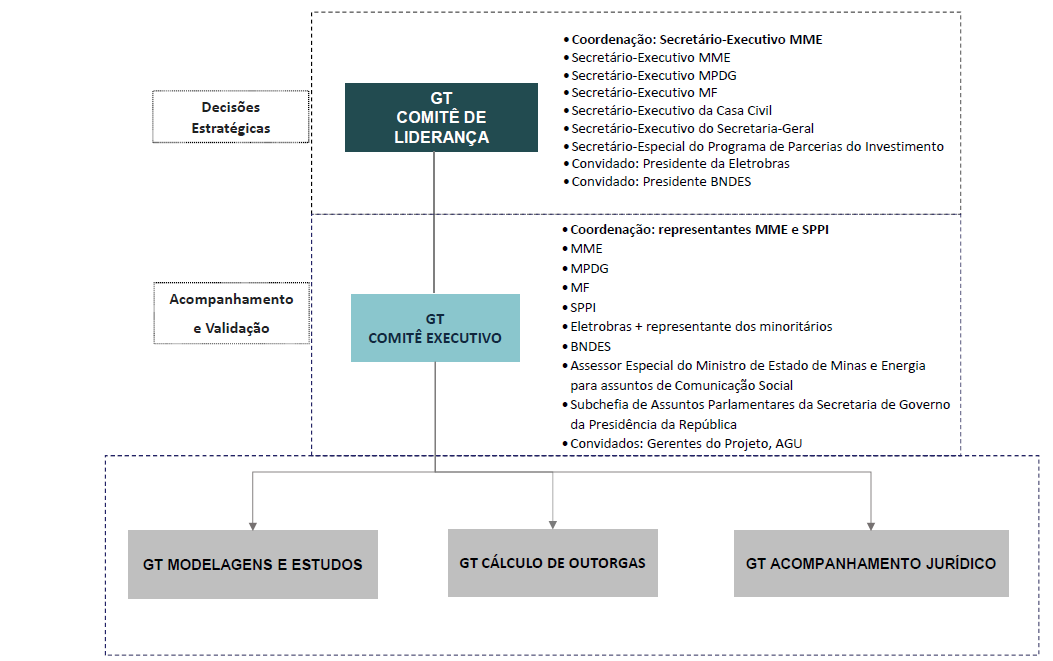 Decisões Estratégicas

GT
COMITÊ DE LIDERANÇA

• Coordenação: Secretário-Executivo MME
• Secretário-Executivo MME
• Secretário-Executivo MPDG
• Secretário-Executivo MF
• Secretário-Executivo da Casa Civil
• Secretário-Executivo do Secretaria-Geral
• Secretário-Especial do Programa de Parcerias do Investimento
• Convidado: Presidente da Eletrobras
• Convidado: Presidente BNDES

Acompanhamento e Validação

GT
COMITÊ EXECUTIVO

• Coordenação: representantes MME e SPPI
• MME
• MPDG
• MF
• SPPI
• Eletrobras + representante dos minoritários
• BNDES
• Assessor Especial do Ministro de Estado de Minas e Energia para assuntos de Comunicação Social
• Subchefia de Assuntos Parlamentares da Secretaria de Governo da Presidência da República
• Convidados: Gerentes do Projeto, AGU

GT MODELAGENS E ESTUDOS

GT CÁLCULO DE OUTORGAS

GT ACOMPANHAMENTO JURÍDICO